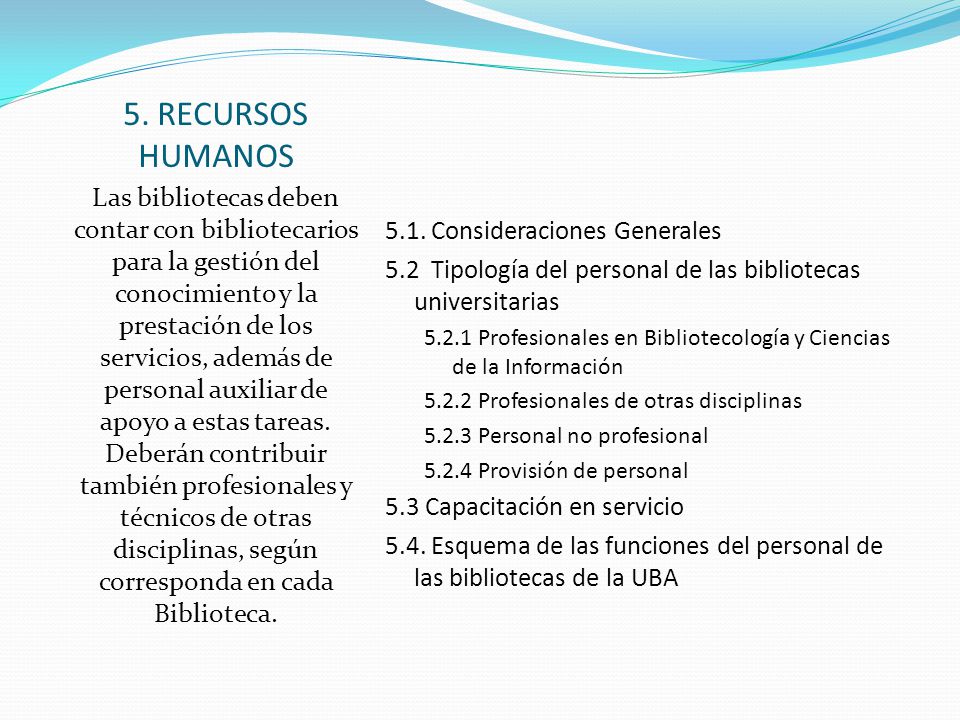 5. RECURSOS HUMANOS

Las bibliotecas deben contar con bibliotecarios para la gestión del conocimiento y la prestación de los servicios, además de personal auxiliar de apoyo a estas tareas. Deberán contribuir también profesionales y técnicos de otras disciplinas, según corresponda en cada Biblioteca.

5.1. Consideraciones Generales
5.2 Tipología del personal de las bibliotecas universitarias
5.2.1 Profesionales en Bibliotecología y Ciencias de la Información
5.2.2 Profesionales de otras disciplinas
5.2.3 Personal no profesional
5.2.4 Provisión de personal
5.3 Capacitación en servicio
5.4. Esquema de las funciones del personal de las bibliotecas de la UBA